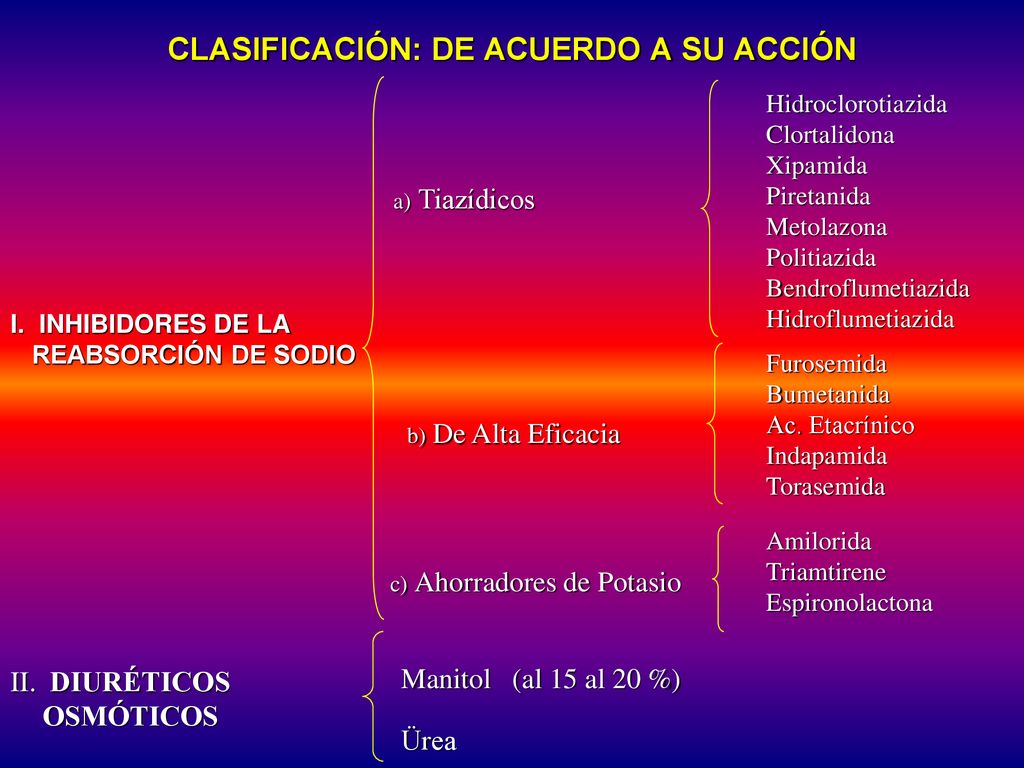 CLASIFICACIÓN: DE ACUERDO A SU ACCIÓN

I. INHIBIDORES DE LA REABSORCIÓN DE SODIO

a) Tiazídicos

Hidroclorotiazida
Clortalidona
Xipamida
Piretanida
Metolazona
Politiazida
Bendroflumetiazida
Hidroflumetiazida

b) De Alta Eficacia

Furosemida
Bumetanida
Ac. Etacrínico
Indapamida
Torasemida

c) Ahorradores de Potasio

Amilorida
Triamtirene
Espironolactona

II. DIURÉTICOS OSMÓTICOS

Manitol (al 15 al 20 %)

Ürea